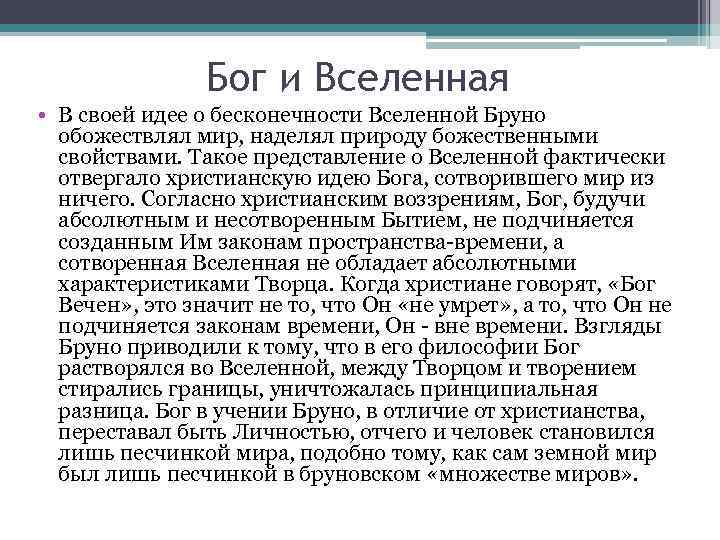 Бог и Вселенная

• В своей идее о бесконечности Вселенной Бруно обожествлял мир, наделял природу божественными свойствами. Такое представление о Вселенной фактически отвергало христианскую идею Бога, сотворившего мир из ничего. Согласно христианским воззрениям, Бог, будучи абсолютным и несотворенным Бытием, не подчиняется созданным Им законам пространства-времени, а сотворенная Вселенная не обладает абсолютными характеристиками Творца. Когда христиане говорят, «Бог Вечен», это значит не то, что Он «не умрет», а то, что Он не подчиняется законам времени, Он - вне времени. Взгляды Бруно приводили к тому, что в его философии Бог растворялся во Вселенной, между Творцом и творением стирались границы, уничтожалась принципиальная разница. Бог в учении Бруно, в отличие от христианства, переставал быть Личностью, отчего и человек становился лишь песчинкой мира, подобно тому, как сам земной мир был лишь песчинкой в бруновском «множестве миров».